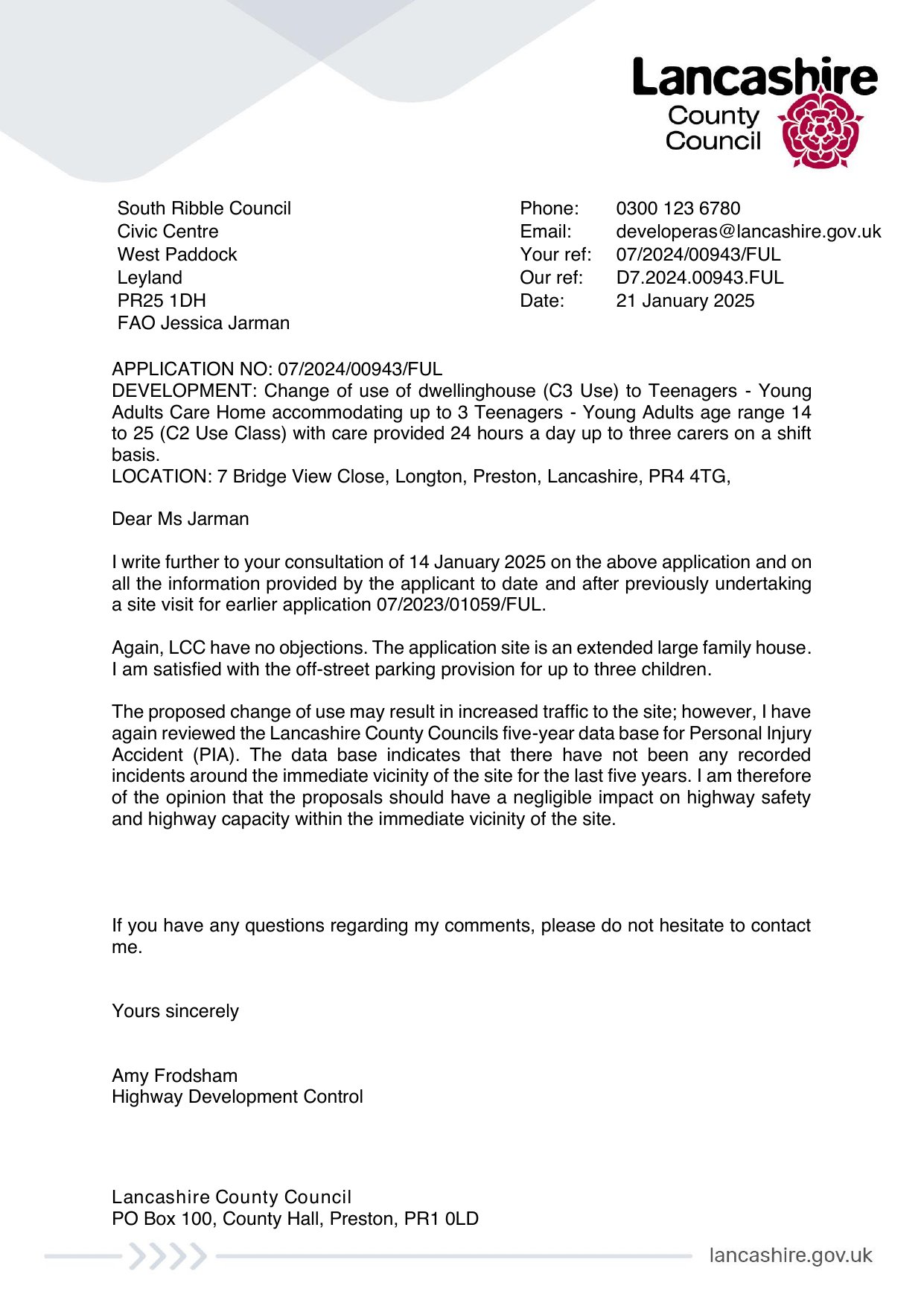 Lancashire County Council

South Ribble Council
Civic Centre
West Paddock
Leyland
PR25 1DH
FAO Jessica Jarman

Phone: 0300 123 6780
Email: developeras@lancashire.gov.uk
Your ref: 07/2024/00943/FUL
Our ref: D7.2024.00943.FUL
Date: 21 January 2025

APPLICATION NO: 07/2024/00943/FUL
DEVELOPMENT: Change of use of dwellinghouse (C3 Use) to Teenagers - Young Adults Care Home accommodating up to 3 Teenagers - Young Adults age range 14 to 25 (C2 Use Class) with care provided 24 hours a day up to three carers on a shift basis.
LOCATION: 7 Bridge View Close, Longton, Preston, Lancashire, PR4 4TG,

Dear Ms Jarman

I write further to your consultation of 14 January 2025 on the above application and on all the information provided by the applicant to date and after previously undertaking a site visit for earlier application 07/2023/01059/FUL.

Again, LCC have no objections. The application site is an extended large family house. I am satisfied with the off-street parking provision for up to three children.

The proposed change of use may result in increased traffic to the site; however, I have again reviewed the Lancashire County Councils five-year data base for Personal Injury Accident (PIA). The data base indicates that there have not been any recorded incidents around the immediate vicinity of the site for the last five years. I am therefore of the opinion that the proposals should have a negligible impact on highway safety and highway capacity within the immediate vicinity of the site.

If you have any questions regarding my comments, please do not hesitate to contact me.

Yours sincerely

Amy Frodsham
Highway Development Control

Lancashire County Council
PO Box 100, County Hall, Preston, PR1 0LD

lancashire.gov.uk